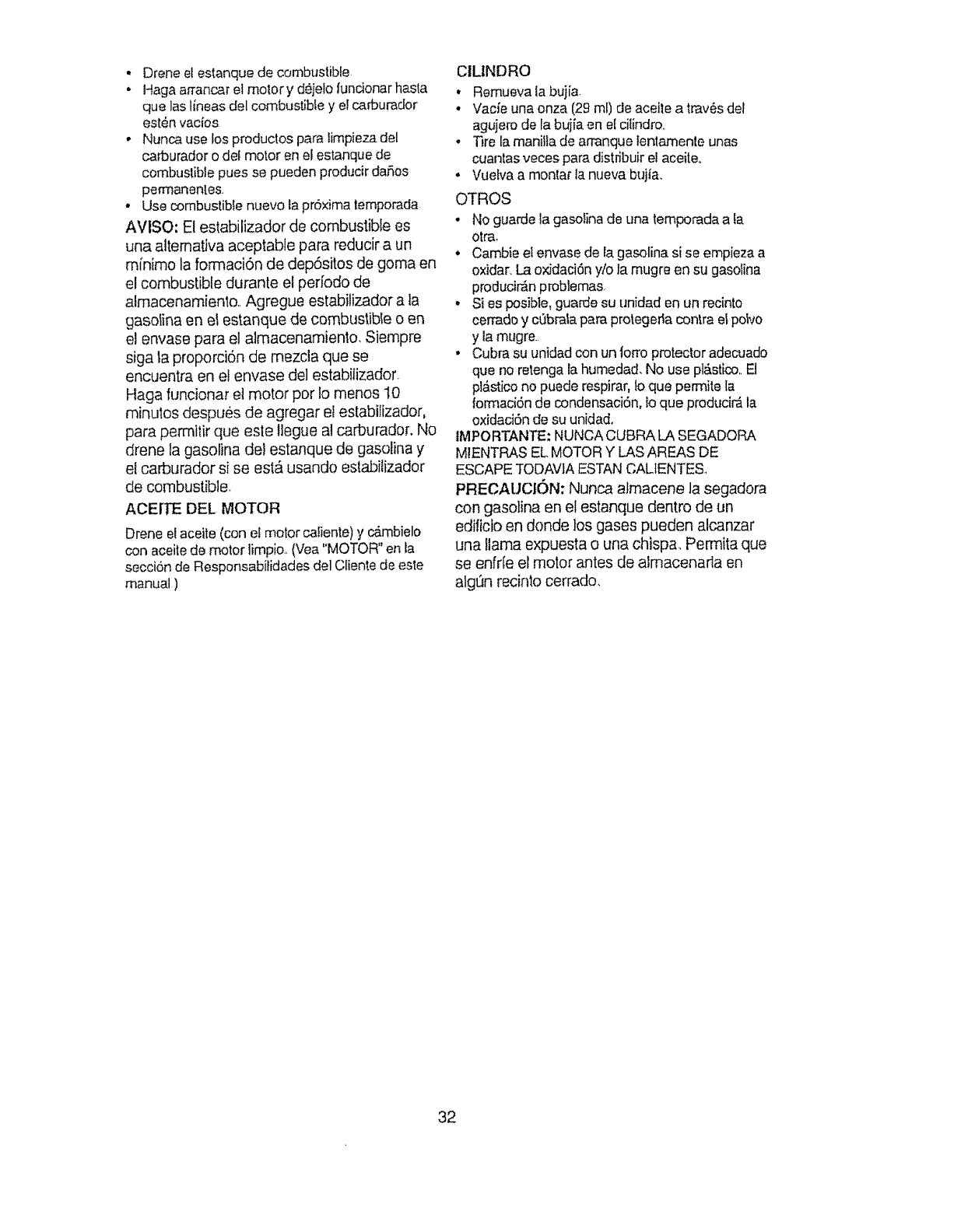 • Drene el estanque de combustible.
• Haga arrancar el motor y déjelo funcionar hasta que las líneas del combustible y el carburador estén vacíos.
• Nunca use los productos para limpieza del carburador o del motor en el estanque de combustible pues se pueden producir daños permanentes.
• Use combustible nuevo la próxima temporada.

AVISO: El estabilizador de combustible es una alternativa aceptable para reducir a un mínimo la formación de depósitos de goma en el combustible durante el período de almacenamiento. Agregue estabilizador a la gasolina en el estanque de combustible o en el envase para el almacenamiento. Siempre siga la proporción de mezcla que se encuentra en el envase del estabilizador. Haga funcionar el motor por lo menos 10 minutos después de agregar el estabilizador, para permitir que este llegue al carburador. No drene la gasolina del estanque de gasolina y el carburador si se está usando estabilizador de combustible.

ACEITE DEL MOTOR

Drene el aceite (con el motor caliente) y cámbielo con aceite de motor limpio. (Vea "MOTOR" en la sección de Responsabilidades del Cliente de este manual.)

CILINDRO
• Remueva la bujía.
• Vacíe una onza (29 ml) de aceite a través del agujero de la bujía en el cilindro.
• Tire la manilla de arranque lentamente unas cuantas veces para distribuir el aceite.
• Vuelva a montar la nueva bujía.

OTROS
• No guarde la gasolina de una temporada a la otra.
• Cambie el envase de la gasolina si se empieza a oxidar. La oxidación y/o la mugre en su gasolina producirán problemas.
• Si es posible, guarde su unidad en un recinto cerrado y cúbrala para protegerla contra el polvo y la mugre.
• Cubra su unidad con un forro protector adecuado que no retenga la humedad. No use plástico. El plástico no puede respirar, lo que permite la formación de condensación, lo que producirá la oxidación de su unidad.

IMPORTANTE: NUNCA CUBRA LA SEGADORA MIENTRAS EL MOTOR Y LAS AREAS DE ESCAPE TODAVIA ESTAN CALIENTES.

PRECAUCIÓN: Nunca almacene la segadora con gasolina en el estanque dentro de un edificio en donde los gases pueden alcanzar una llama expuesta o una chispa. Permita que se enfríe el motor antes de almacenarla en algún recinto cerrado.

32